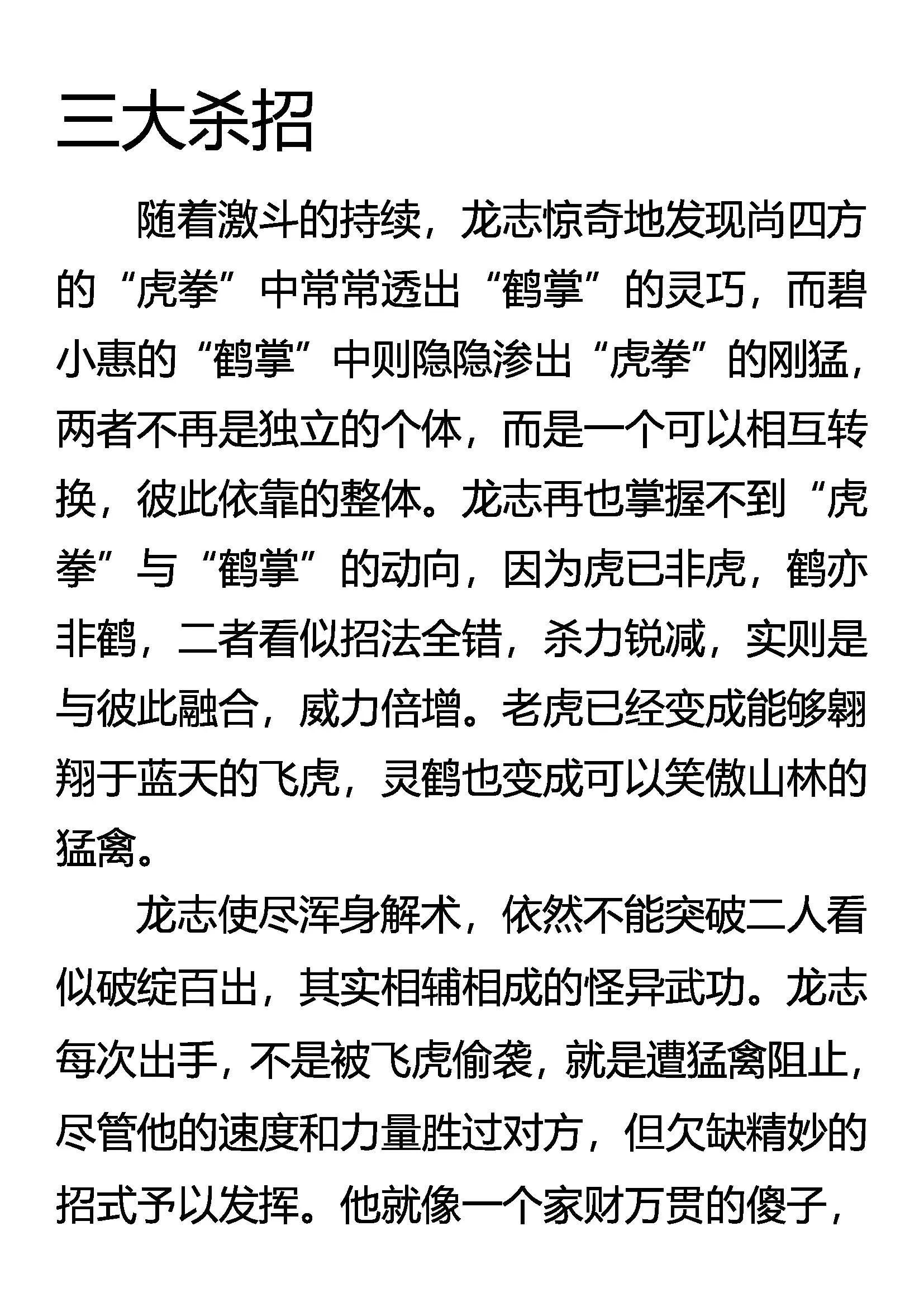 三大杀招

随着激斗的持续，龙志惊奇地发现尚四方的“虎拳”中常常透出“鹤掌”的灵巧，而碧小惠的“鹤掌”中则隐隐渗出“虎拳”的刚猛，两者不再是独立的个体，而是一个可以相互转换，彼此依靠的整体。龙志再也掌握不到“虎拳”与“鹤掌”的动向，因为虎已非虎，鹤亦非鹤，二者看似招法全错，杀力锐减，实则是与彼此融合，威力倍增。老虎已经变成能够翱翔于蓝天的飞虎，灵鹤也变成可以笑傲山林的猛禽。

龙志使尽浑身解术，依然不能突破二人看似破绽百出，其实相辅相成的怪异武功。龙志每次出手，不是被飞虎偷袭，就是遭猛禽阻止，尽管他的速度和力量胜过对方，但欠缺精妙的招式予以发挥。他就像一个家财万贯的傻子，